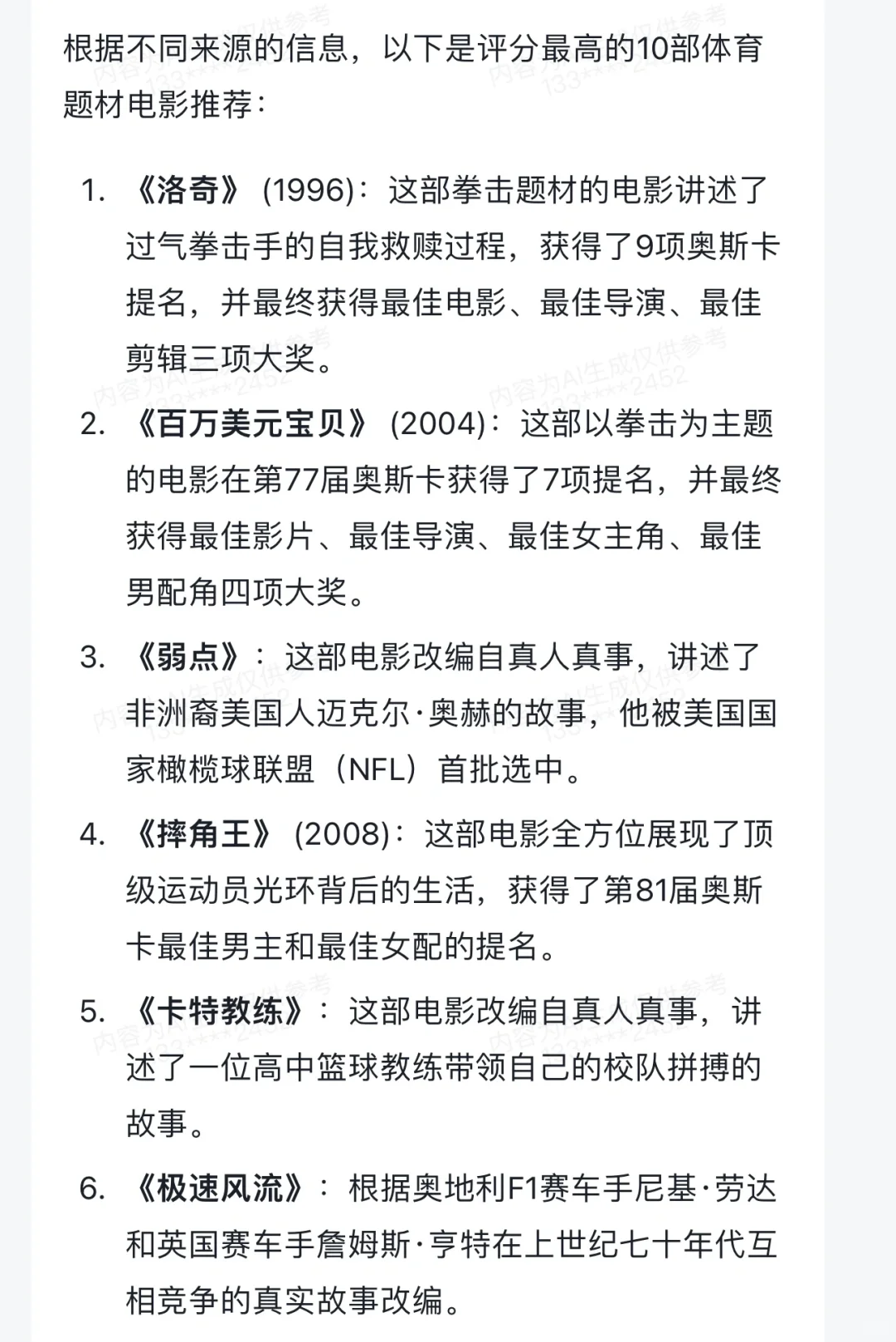 根据不同来源的信息，以下是评分最高的10部体育题材电影推荐：

1. 《洛奇》(1996)：这部拳击题材的电影讲述了过气拳击手的自我救赎过程，获得了9项奥斯卡提名，并最终获得最佳电影、最佳导演、最佳剪辑三项大奖。

2. 《百万美元宝贝》(2004)：这部以拳击为主题的电影在第77届奥斯卡获得了7项提名，并最终获得最佳影片、最佳导演、最佳女主角、最佳男配角四项大奖。

3. 《弱点》：这部电影改编自真人真事，讲述了非洲裔美国人迈克尔·奥赫的故事，他被美国国家橄榄球联盟（NFL）首批选中。

4. 《摔角王》(2008)：这部电影全方位展现了顶级运动员光环背后的生活，获得了第81届奥斯卡最佳男主和最佳女配的提名。

5. 《卡特教练》：这部电影改编自真人真事，讲述了一位高中篮球教练带领自己的校队拼搏的故事。

6. 《极速风流》：根据奥地利F1赛车手尼基·劳达和英国赛车手詹姆斯·亨特在上世纪七十年代互相竞争的真实故事改编。

内容为AI生成仅供参考 133****2452